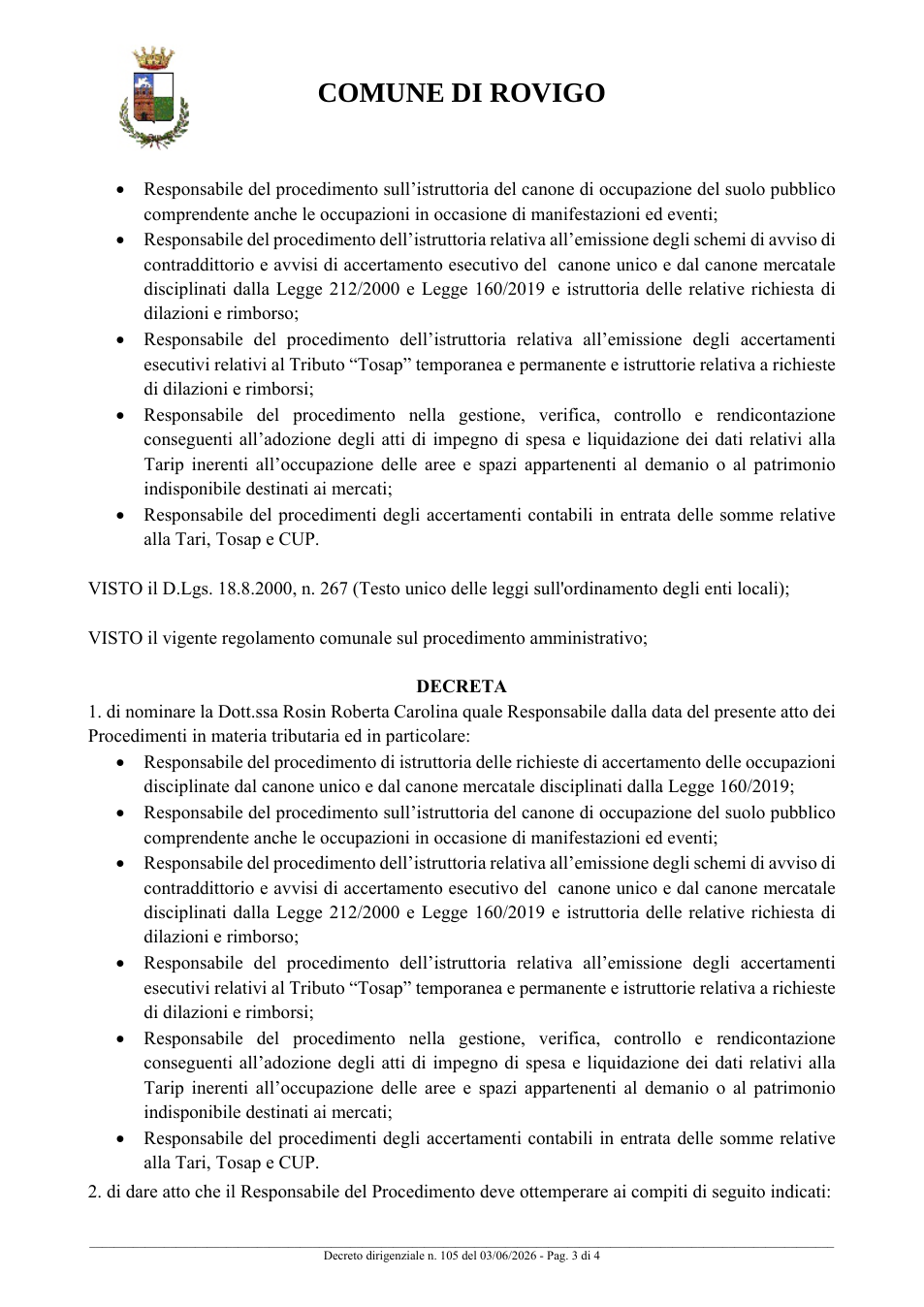 COMUNE DI ROVIGO

• Responsabile del procedimento sull'istruttoria del canone di occupazione del suolo pubblico comprendente anche le occupazioni in occasione di manifestazioni ed eventi;
• Responsabile del procedimento dell'istruttoria relativa all'emissione degli schemi di avviso di contraddittorio e avvisi di accertamento esecutivo del canone unico e dal canone mercatale disciplinati dalla Legge 212/2000 e Legge 160/2019 e istruttoria delle relative richiesta di dilazioni e rimborso;
• Responsabile del procedimento dell'istruttoria relativa all'emissione degli accertamenti esecutivi relativi al Tributo "Tosap" temporanea e permanente e istruttorie relativa a richieste di dilazioni e rimborsi;
• Responsabile del procedimento nella gestione, verifica, controllo e rendicontazione conseguenti all'adozione degli atti di impegno di spesa e liquidazione dei dati relativi alla Tarip inerenti all'occupazione delle aree e spazi appartenenti al demanio o al patrimonio indisponibile destinati ai mercati;
• Responsabile del procedimenti degli accertamenti contabili in entrata delle somme relative alla Tari, Tosap e CUP.

VISTO il D.Lgs. 18.8.2000, n. 267 (Testo unico delle leggi sull'ordinamento degli enti locali);

VISTO il vigente regolamento comunale sul procedimento amministrativo;

DECRETA

1. di nominare la Dott.ssa Rosin Roberta Carolina quale Responsabile dalla data del presente atto dei Procedimenti in materia tributaria ed in particolare:
• Responsabile del procedimento di istruttoria delle richieste di accertamento delle occupazioni disciplinate dal canone unico e dal canone mercatale disciplinati dalla Legge 160/2019;
• Responsabile del procedimento sull'istruttoria del canone di occupazione del suolo pubblico comprendente anche le occupazioni in occasione di manifestazioni ed eventi;
• Responsabile del procedimento dell'istruttoria relativa all'emissione degli schemi di avviso di contraddittorio e avvisi di accertamento esecutivo del canone unico e dal canone mercatale disciplinati dalla Legge 212/2000 e Legge 160/2019 e istruttoria delle relative richiesta di dilazioni e rimborso;
• Responsabile del procedimento dell'istruttoria relativa all'emissione degli accertamenti esecutivi relativi al Tributo "Tosap" temporanea e permanente e istruttorie relativa a richieste di dilazioni e rimborsi;
• Responsabile del procedimento nella gestione, verifica, controllo e rendicontazione conseguenti all'adozione degli atti di impegno di spesa e liquidazione dei dati relativi alla Tarip inerenti all'occupazione delle aree e spazi appartenenti al demanio o al patrimonio indisponibile destinati ai mercati;
• Responsabile del procedimenti degli accertamenti contabili in entrata delle somme relative alla Tari, Tosap e CUP.

2. di dare atto che il Responsabile del Procedimento deve ottemperare ai compiti di seguito indicati:

Decreto dirigenziale n. 105 del 03/06/2026 - Pag. 3 di 4